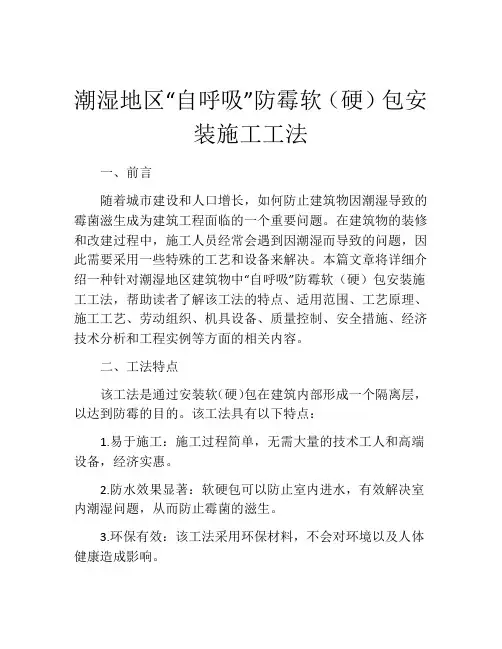 潮湿地区“自呼吸”防霉软（硬）包安装施工工法

一、前言

随着城市建设和人口增长，如何防止建筑物因潮湿导致的霉菌滋生成为建筑工程面临的一个重要问题。在建筑物的装修和改建过程中，施工人员经常会遇到因潮湿而导致的问题，因此需要采用一些特殊的工艺和设备来解决。本篇文章将详细介绍一种针对潮湿地区建筑物中“自呼吸”防霉软（硬）包安装施工工法，帮助读者了解该工法的特点、适用范围、工艺原理、施工工艺、劳动组织、机具设备、质量控制、安全措施、经济技术分析和工程实例等方面的相关内容。

二、工法特点

该工法是通过安装软（硬）包在建筑内部形成一个隔离层，以达到防霉的目的。该工法具有以下特点：

1.易于施工：施工过程简单，无需大量的技术工人和高端设备，经济实惠。

2.防水效果显著：软硬包可以防止室内进水，有效解决室内潮湿问题，从而防止霉菌的滋生。

3.环保有效：该工法采用环保材料，不会对环境以及人体健康造成影响。